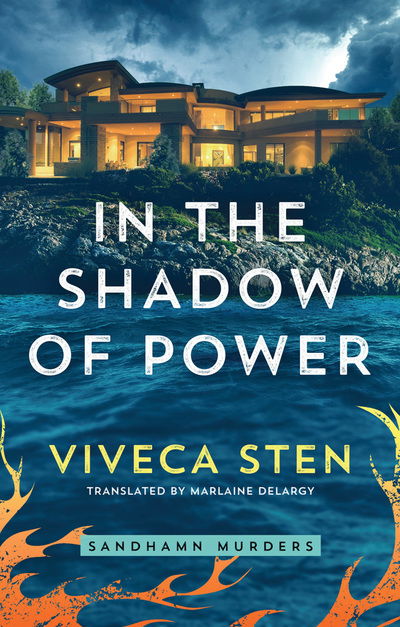 IN THE SHADOW OF POWER

VIVECA STEN

TRANSLATED BY MARLAINE DELARGY

SANDHAMN MURDERS